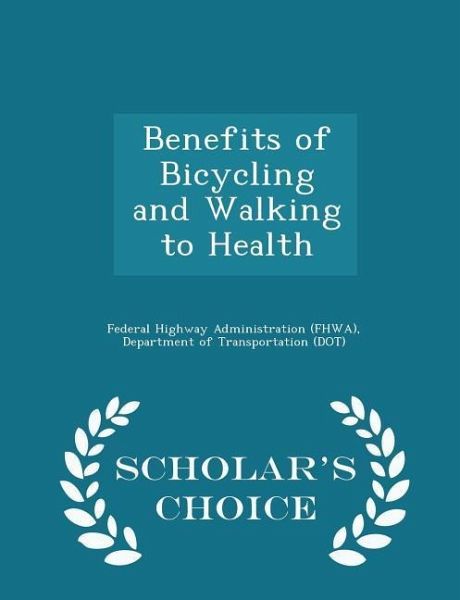 Benefits of Bicycling and Walking to Health

Federal Highway Administration (FHWA),
Department of Transportation (DOT)

SCHOLAR'S
CHOICE